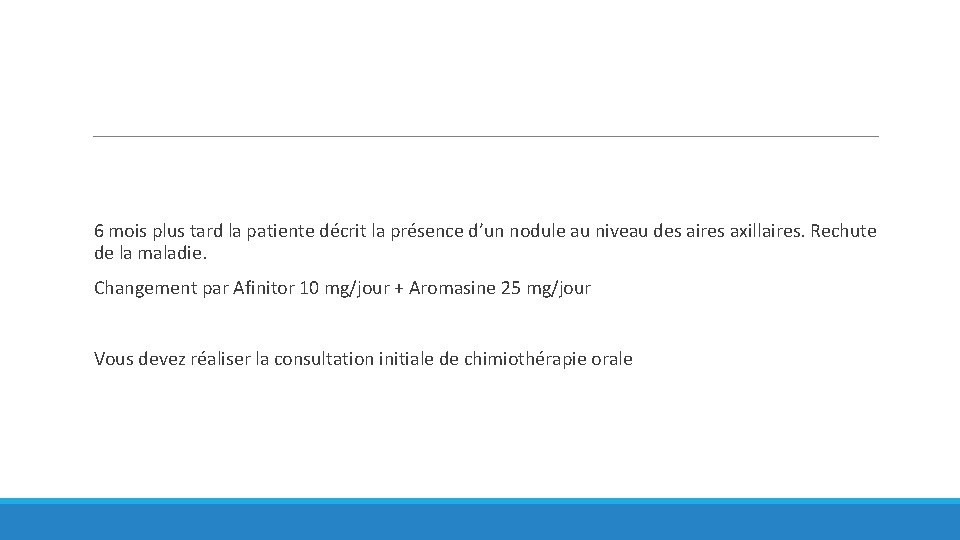 6 mois plus tard la patiente décrit la présence d'un nodule au niveau des aires axillaires. Rechute de la maladie.

Changement par Afinitor 10 mg/jour + Aromasine 25 mg/jour

Vous devez réaliser la consultation initiale de chimiothérapie orale